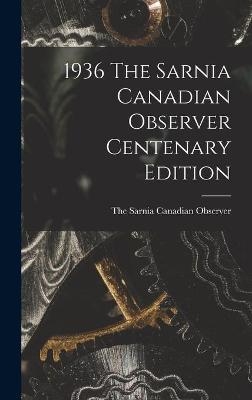 1936 The Sarnia Canadian Observer Centenary Edition

The Sarnia Canadian Observer